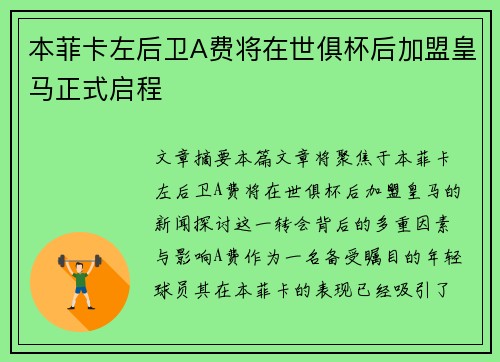 本菲卡左后卫A费将在世俱杯后加盟皇马正式启程

文章摘要本篇文章将聚焦于本菲卡左后卫A费将在世俱杯后加盟皇马的新闻探讨这一转会背后的多重因素与影响A费作为一名备受瞩目的年轻球员其在本菲卡的表现已经吸引了